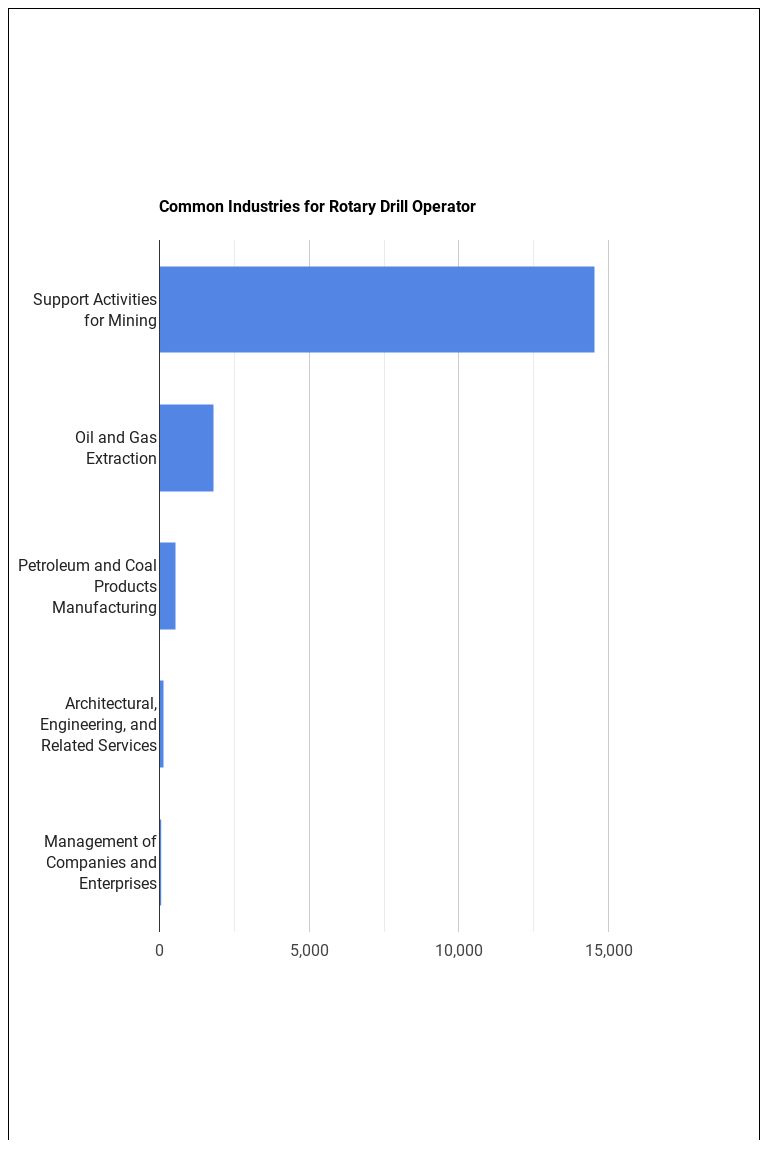 Common Industries for Rotary Drill Operator

Support Activities for Mining

Oil and Gas Extraction

Petroleum and Coal Products Manufacturing

Architectural, Engineering, and Related Services

Management of Companies and Enterprises

0
5,000
10,000
15,000